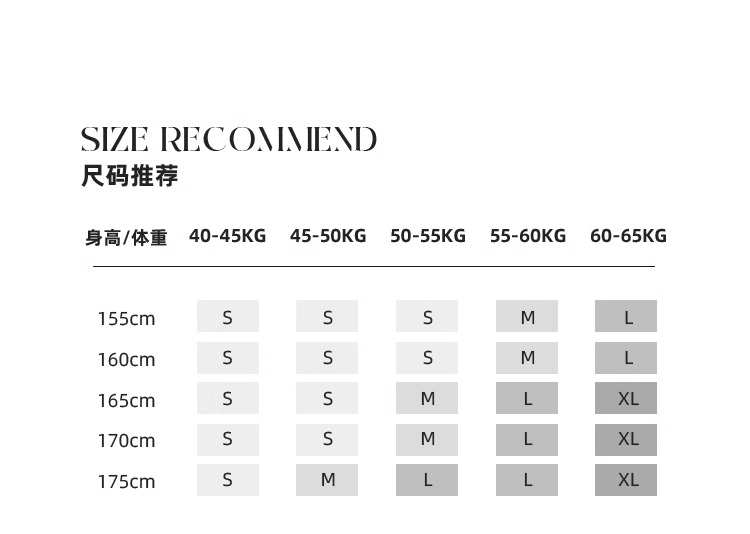 SIZE RECOMMEND
尺码推荐

| 身高/体重 | 40-45KG | 45-50KG | 50-55KG | 55-60KG | 60-65KG |
|---|---|---|---|---|---|
| 155cm | S | S | S | M | L |
| 160cm | S | S | S | M | L |
| 165cm | S | S | M | L | XL |
| 170cm | S | S | M | L | XL |
| 175cm | S | M | L | L | XL |